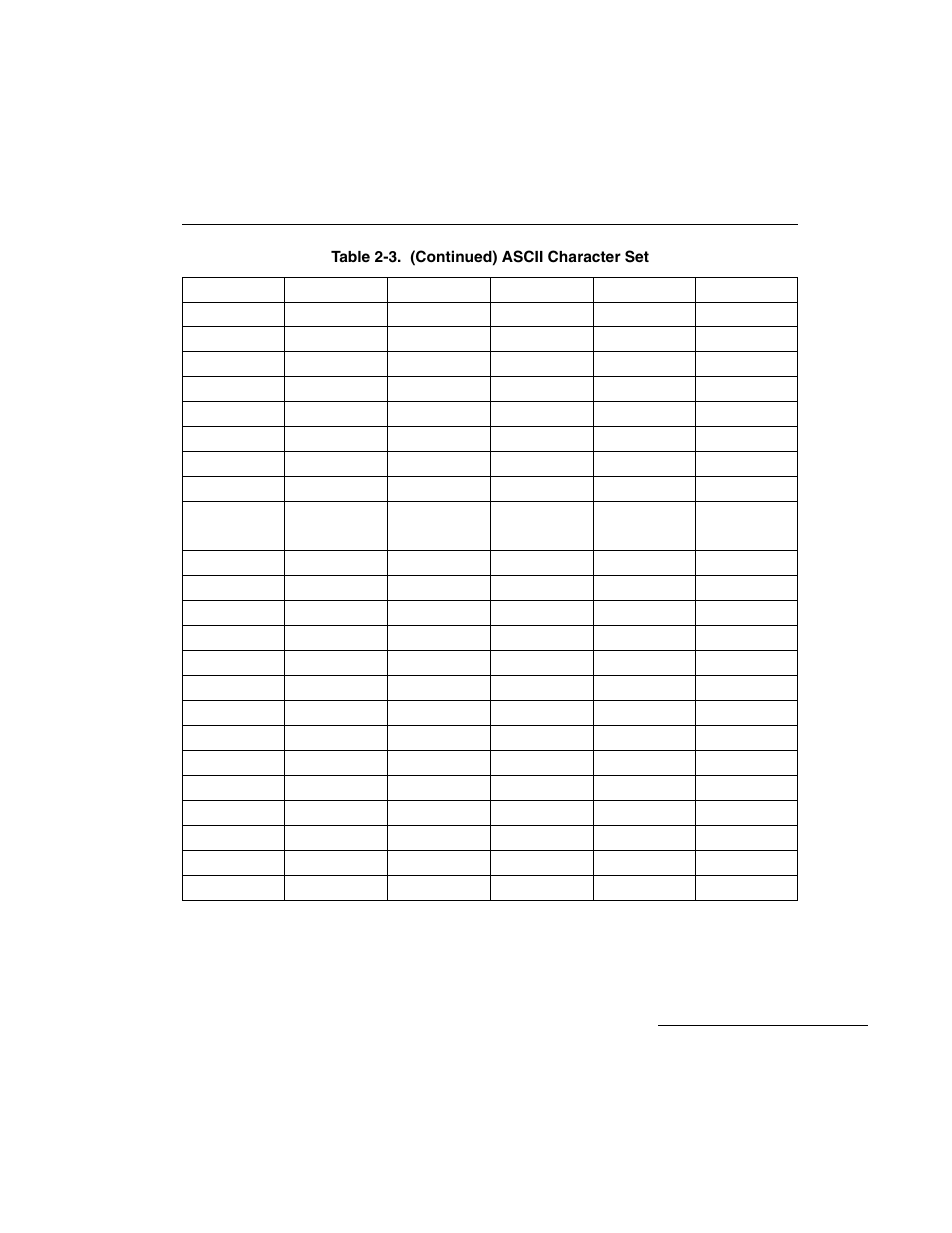 Table 2-3. (Continued) ASCII Character Set